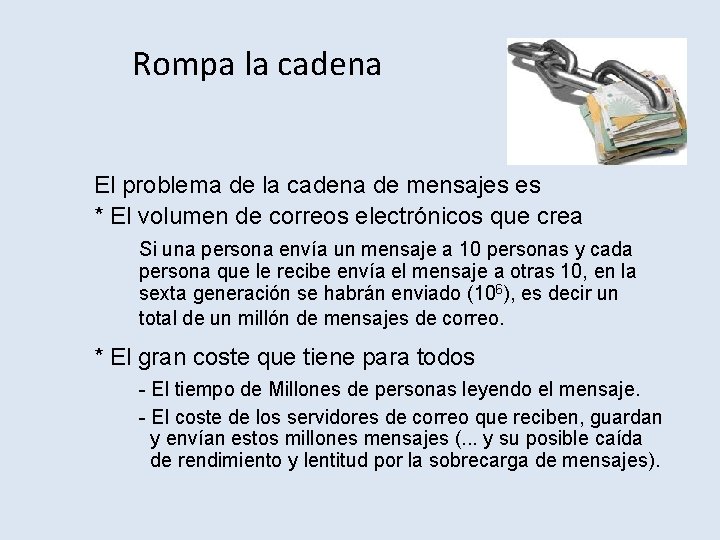 Rompa la cadena

El problema de la cadena de mensajes es

* El volumen de correos electrónicos que crea

Si una persona envía un mensaje a 10 personas y cada persona que le recibe envía el mensaje a otras 10, en la sexta generación se habrán enviado ($10^6$), es decir un total de un millón de mensajes de correo.

* El gran coste que tiene para todos

- El tiempo de Millones de personas leyendo el mensaje.

- El coste de los servidores de correo que reciben, guardan y envían estos millones mensajes (... y su posible caída de rendimiento y lentitud por la sobrecarga de mensajes).